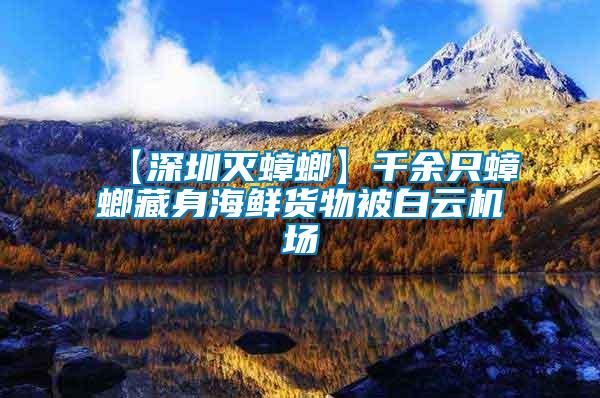 【深圳灭蟑螂】千余只蟑螂藏身海鲜货物被白云机场